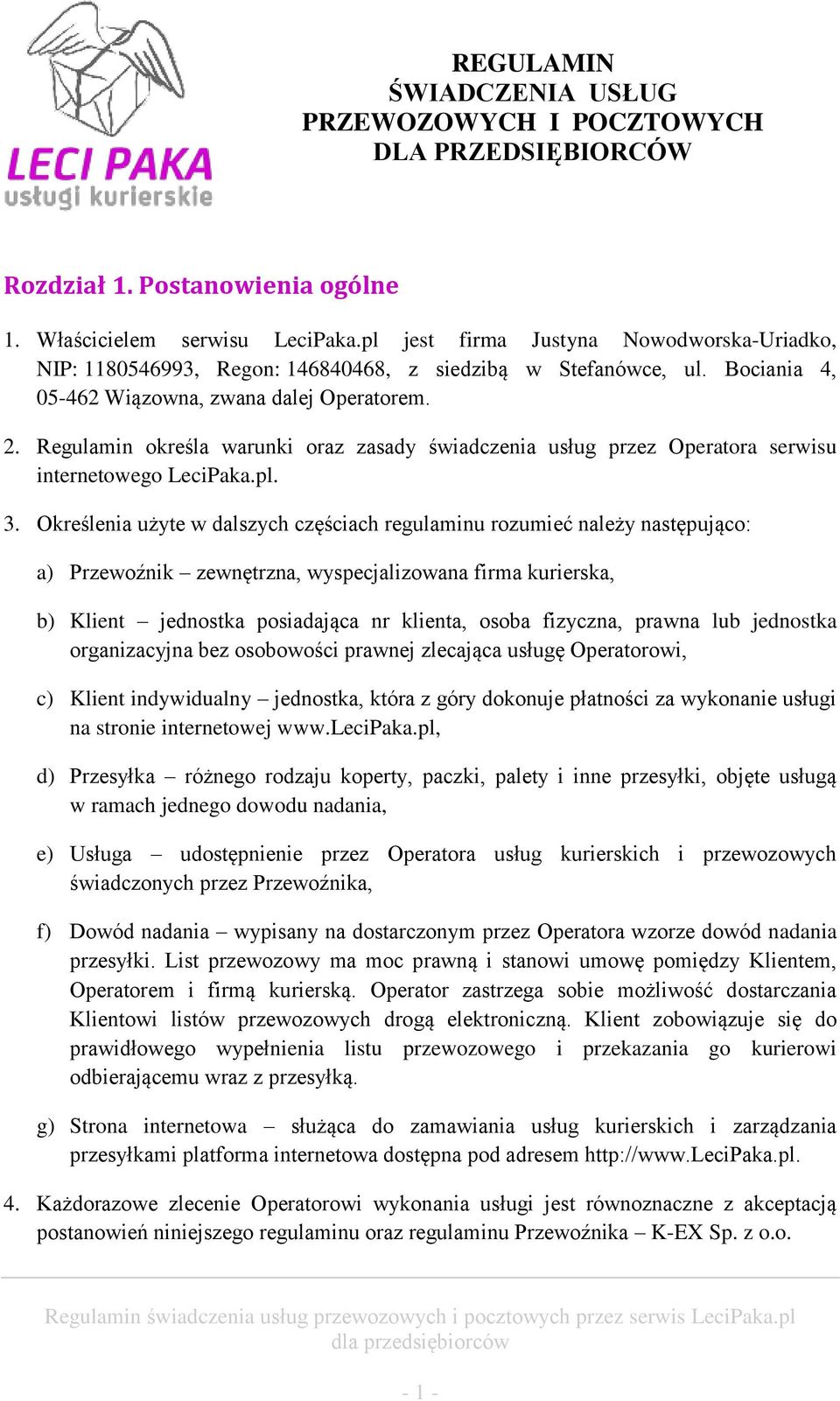 LECI PAKA
usługi kurierskie

REGULAMIN
ŚWIADCZENIA USŁUG
PRZEWOZOWYCH I POCZTOWYCH
DLA PRZEDSIĘBIORCÓW

Rozdział 1. Postanowienia ogólne

1. Właścicielem serwisu LeciPaka.pl jest firma Justyna Nowodworska-Uriadko, NIP: 1180546993, Regon: 146840468, z siedzibą w Stefanówce, ul. Bociania 4, 05-462 Wiązowna, zwana dalej Operatorem.

2. Regulamin określa warunki oraz zasady świadczenia usług przez Operatora serwisu internetowego LeciPaka.pl.

3. Określenia użyte w dalszych częściach regulaminu rozumieć należy następująco:

a) Przewoźnik – zewnętrzna, wyspecjalizowana firma kurierska,

b) Klient – jednostka posiadająca nr klienta, osoba fizyczna, prawna lub jednostka organizacyjna bez osobowości prawnej zlecająca usługę Operatorowi,

c) Klient indywidualny – jednostka, która z góry dokonuje płatności za wykonanie usługi na stronie internetowej www.LeciPaka.pl,

d) Przesyłka – różnego rodzaju koperty, paczki, palety i inne przesyłki, objęte usługą w ramach jednego dowodu nadania,

e) Usługa – udostępnienie przez Operatora usług kurierskich i przewozowych świadczonych przez Przewoźnika,

f) Dowód nadania – wypisany na dostarczonym przez Operatora wzorze dowód nadania przesyłki. List przewozowy ma moc prawną i stanowi umowę pomiędzy Klientem, Operatorem i firmą kurierską. Operator zastrzega sobie możliwość dostarczania Klientowi listów przewozowych drogą elektroniczną. Klient zobowiązuje się do prawidłowego wypełnienia listu przewozowego i przekazania go kurierowi odbierającemu wraz z przesyłką.

g) Strona internetowa – służąca do zamawiania usług kurierskich i zarządzania przesyłkami platforma internetowa dostępna pod adresem http://www.LeciPaka.pl.

4. Każdorazowe zlecenie Operatorowi wykonania usługi jest równoznaczne z akceptacją postanowień niniejszego regulaminu oraz regulaminu Przewoźnika – K-EX Sp. z o.o.

Regulamin świadczenia usług przewozowych i pocztowych przez serwis LeciPaka.pl dla przedsiębiorców

- 1 -